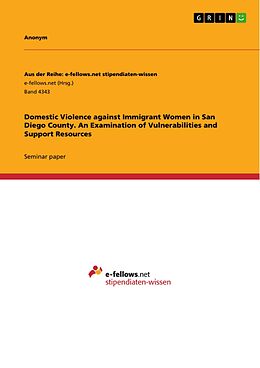 GRIN

Anonym

Aus der Reihe: e-fellows.net stipendiaten-wissen
e-fellows.net (Hrsg.)
Band 4343

Domestic Violence against Immigrant Women in San Diego County. An Examination of Vulnerabilities and Support Resources

Seminar paper

e-fellows.net
stipendiaten-wissen